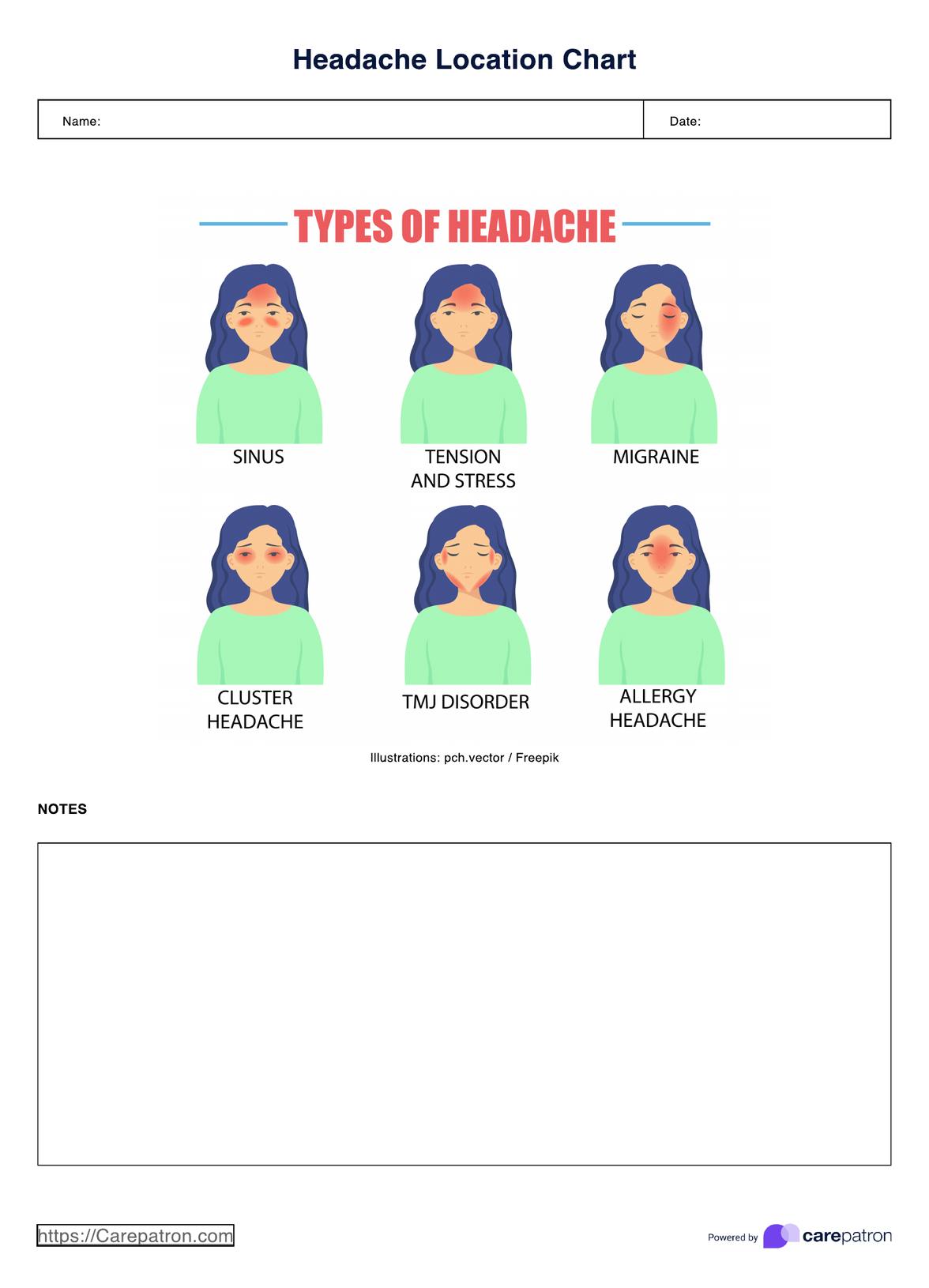 Headache Location Chart

Name: Date:

TYPES OF HEADACHE

SINUS

TENSION AND STRESS

MIGRAINE

CLUSTER HEADACHE

TMJ DISORDER

ALLERGY HEADACHE

Illustrations: pch.vector / Freepik

NOTES

https://Carepatron.com

Powered by carepatron